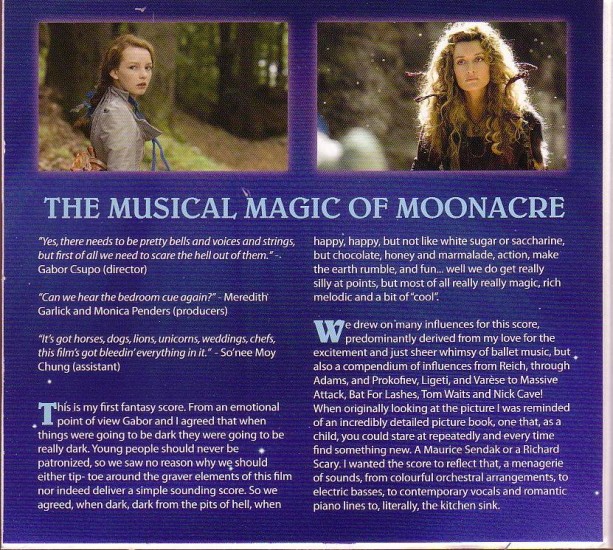 THE MUSICAL MAGIC OF MOONACRE

"Yes, there needs to be pretty bells and voices and strings, but first of all we need to scare the hell out of them." - Gabor Csupo (director)

"Can we hear the bedroom cue again?" - Meredith Garlick and Monica Penders (producers)

"It's got horses, dogs, lions, unicorns, weddings, chefs, this film's got bleedin' everything in it." - So'nee Moy Chung (assistant)

This is my first fantasy score. From an emotional point of view Gabor and I agreed that when things were going to be dark they were going to be really dark. Young people should never be patronized, so we saw no reason why we should either tip- toe around the graver elements of this film nor indeed deliver a simple sounding score. So we agreed, when dark, dark from the pits of hell, when happy, happy, but not like white sugar or saccharine, but chocolate, honey and marmalade, action, make the earth rumble, and fun... well we do get really silly at points, but most of all really really magic, rich melodic and a bit of "cool".

We drew on many influences for this score, predominantly derived from my love for the excitement and just sheer whimsy of ballet music, but also a compendium of influences from Reich, through Adams, and Prokofiev, Ligeti, and Varèse to Massive Attack, Bat For Lashes, Tom Waits and Nick Cave! When originally looking at the picture I was reminded of an incredibly detailed picture book, one that, as a child, you could stare at repeatedly and every time find something new. A Maurice Sendak or a Richard Scary. I wanted the score to reflect that, a menagerie of sounds, from colourful orchestral arrangements, to electric basses, to contemporary vocals and romantic piano lines to, literally, the kitchen sink.